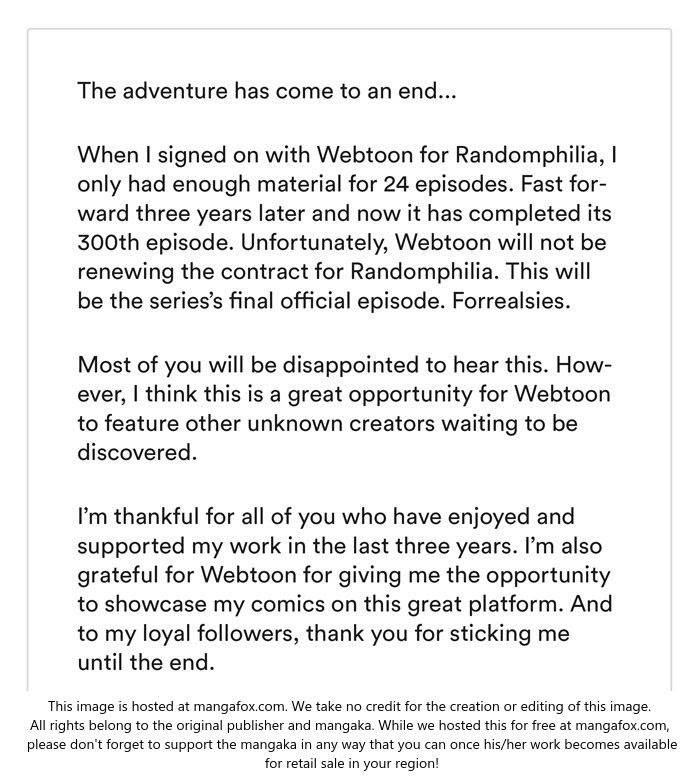 The adventure has come to an end...

When I signed on with Webtoon for Randomphilia, I only had enough material for 24 episodes. Fast forward three years later and now it has completed its 300th episode. Unfortunately, Webtoon will not be renewing the contract for Randomphilia. This will be the series's final official episode. Forrealsies.

Most of you will be disappointed to hear this. However, I think this is a great opportunity for Webtoon to feature other unknown creators waiting to be discovered.

I'm thankful for all of you who have enjoyed and supported my work in the last three years. I'm also grateful for Webtoon for giving me the opportunity to showcase my comics on this great platform. And to my loyal followers, thank you for sticking me until the end.

This image is hosted at mangafox.com. We take no credit for the creation or editing of this image. All rights belong to the original publisher and mangaka. While we hosted this for free at mangafox.com, please don't forget to support the mangaka in any way that you can once his/her work becomes available for retail sale in your region!